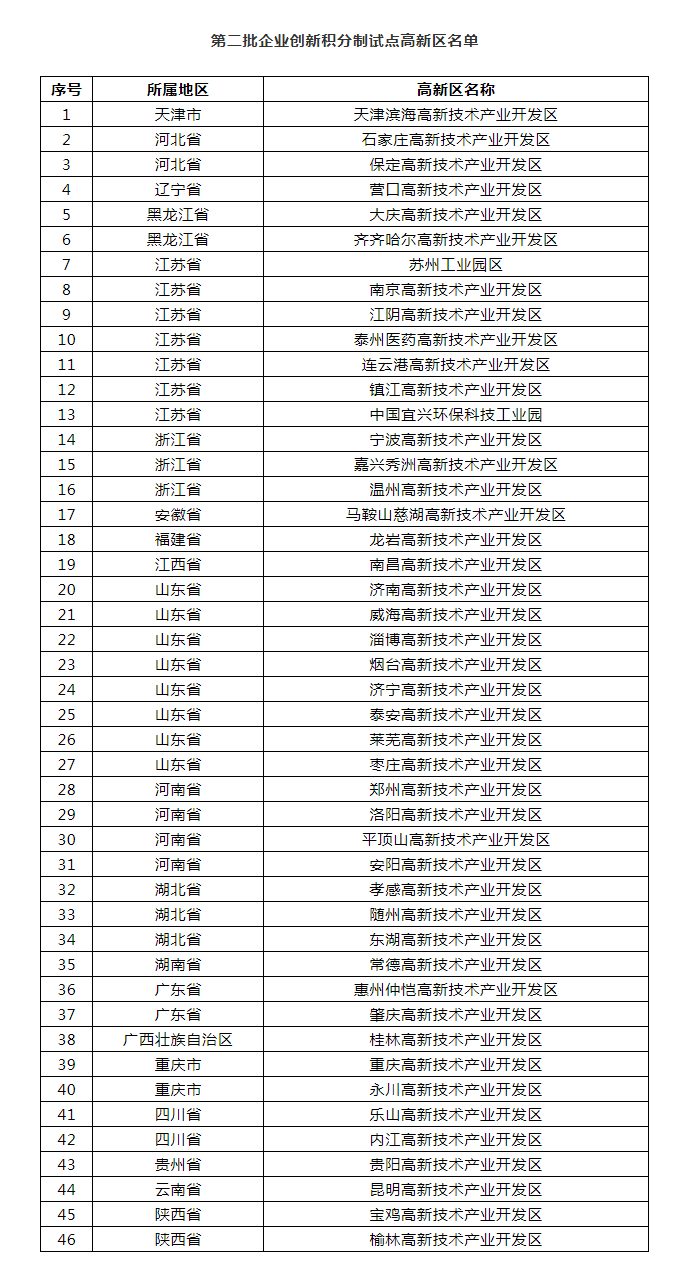 第二批企业创新积分制试点高新区名单

| 序号 | 所属地区 | 高新区名称 |
|---|---|---|
| 1 | 天津市 | 天津滨海高新技术产业开发区 |
| 2 | 河北省 | 石家庄高新技术产业开发区 |
| 3 | 河北省 | 保定高新技术产业开发区 |
| 4 | 辽宁省 | 营口高新技术产业开发区 |
| 5 | 黑龙江省 | 大庆高新技术产业开发区 |
| 6 | 黑龙江省 | 齐齐哈尔高新技术产业开发区 |
| 7 | 江苏省 | 苏州工业园区 |
| 8 | 江苏省 | 南京高新技术产业开发区 |
| 9 | 江苏省 | 江阴高新技术产业开发区 |
| 10 | 江苏省 | 泰州医药高新技术产业开发区 |
| 11 | 江苏省 | 连云港高新技术产业开发区 |
| 12 | 江苏省 | 镇江高新技术产业开发区 |
| 13 | 江苏省 | 中国宜兴环保科技工业园 |
| 14 | 浙江省 | 宁波高新技术产业开发区 |
| 15 | 浙江省 | 嘉兴秀洲高新技术产业开发区 |
| 16 | 浙江省 | 温州高新技术产业开发区 |
| 17 | 安徽省 | 马鞍山慈湖高新技术产业开发区 |
| 18 | 福建省 | 龙岩高新技术产业开发区 |
| 19 | 江西省 | 南昌高新技术产业开发区 |
| 20 | 山东省 | 济南高新技术产业开发区 |
| 21 | 山东省 | 威海高新技术产业开发区 |
| 22 | 山东省 | 淄博高新技术产业开发区 |
| 23 | 山东省 | 烟台高新技术产业开发区 |
| 24 | 山东省 | 济宁高新技术产业开发区 |
| 25 | 山东省 | 泰安高新技术产业开发区 |
| 26 | 山东省 | 莱芜高新技术产业开发区 |
| 27 | 山东省 | 枣庄高新技术产业开发区 |
| 28 | 河南省 | 郑州高新技术产业开发区 |
| 29 | 河南省 | 洛阳高新技术产业开发区 |
| 30 | 河南省 | 平顶山高新技术产业开发区 |
| 31 | 河南省 | 安阳高新技术产业开发区 |
| 32 | 湖北省 | 孝感高新技术产业开发区 |
| 33 | 湖北省 | 随州高新技术产业开发区 |
| 34 | 湖北省 | 东湖高新技术产业开发区 |
| 35 | 湖南省 | 常德高新技术产业开发区 |
| 36 | 广东省 | 惠州仲恺高新技术产业开发区 |
| 37 | 广东省 | 肇庆高新技术产业开发区 |
| 38 | 广西壮族自治区 | 桂林高新技术产业开发区 |
| 39 | 重庆市 | 重庆高新技术产业开发区 |
| 40 | 重庆市 | 永川高新技术产业开发区 |
| 41 | 四川省 | 乐山高新技术产业开发区 |
| 42 | 四川省 | 内江高新技术产业开发区 |
| 43 | 贵州省 | 贵阳高新技术产业开发区 |
| 44 | 云南省 | 昆明高新技术产业开发区 |
| 45 | 陕西省 | 宝鸡高新技术产业开发区 |
| 46 | 陕西省 | 榆林高新技术产业开发区 |